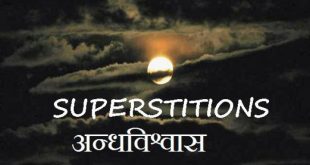 SUPERSTITIONS
अन्धविश्वास